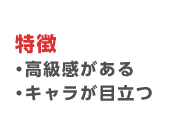 特徴
・高級感がある
・キャラが目立つ